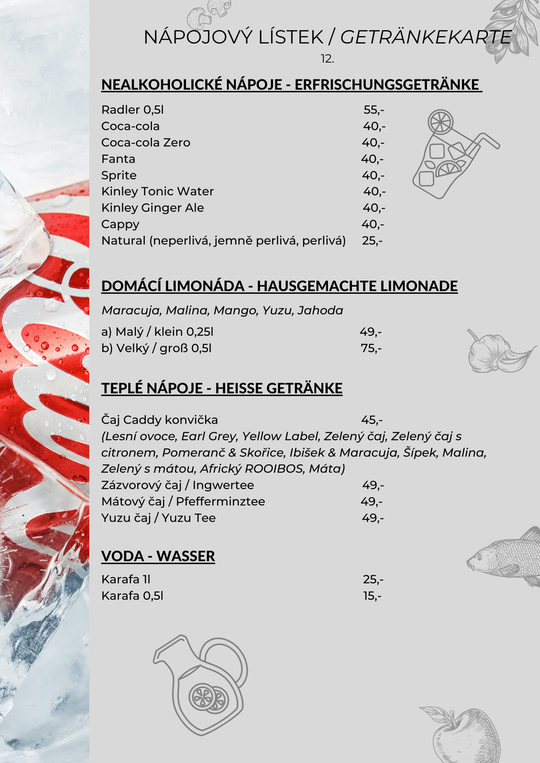 NÁPOJOVÝ LÍSTEK / GETRÄNKEKARTE
12.

NEALKOHOLICKÉ NÁPOJE - ERFRISCHUNGSGETRÄNKE

Radler 0,5l 55,-
Coca-cola 40,-
Coca-cola Zero 40,-
Fanta 40,-
Sprite 40,-
Kinley Tonic Water 40,-
Kinley Ginger Ale 40,-
Cappy 40,-
Natural (neperlivá, jemně perlivá, perlivá) 25,-

DOMÁCÍ LIMONÁDA - HAUSGEMACHTE LIMONADE

Maracuja, Malina, Mango, Yuzu, Jahoda

a) Malý / klein 0,25l 49,-
b) Velký / groß 0,5l 75,-

TEPLÉ NÁPOJE - HEISSE GETRÄNKE

Čaj Caddy konvička 45,-
(Lesní ovoce, Earl Grey, Yellow Label, Zelený čaj, Zelený čaj s citronem, Pomeranč & Skořice, Ibišek & Maracuja, Šípek, Malina, Zelený s mátou, Africký ROOIBOS, Máta)
Zázvorový čaj / Ingwertee 49,-
Mátový čaj / Pfefferminztee 49,-
Yuzu čaj / Yuzu Tee 49,-

VODA - WASSER

Karafa 1l 25,-
Karafa 0,5l 15,-